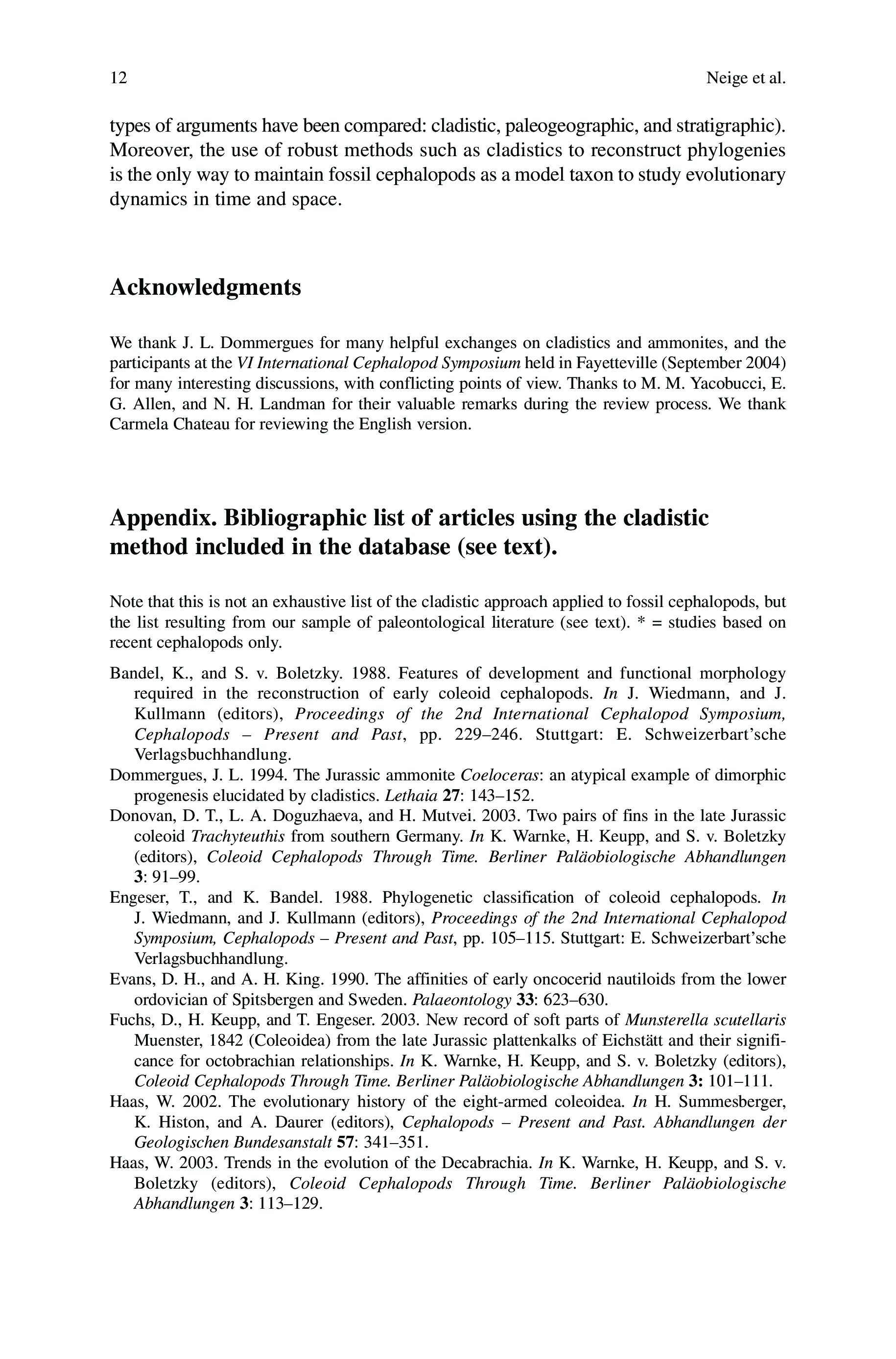 12 Neige et al.

types of arguments have been compared: cladistic, paleogeographic, and stratigraphic). Moreover, the use of robust methods such as cladistics to reconstruct phylogenies is the only way to maintain fossil cephalopods as a model taxon to study evolutionary dynamics in time and space.

Acknowledgments

We thank J. L. Dommergues for many helpful exchanges on cladistics and ammonites, and the participants at the VI International Cephalopod Symposium held in Fayetteville (September 2004) for many interesting discussions, with conflicting points of view. Thanks to M. M. Yacobucci, E. G. Allen, and N. H. Landman for their valuable remarks during the review process. We thank Carmela Chateau for reviewing the English version.

Appendix. Bibliographic list of articles using the cladistic method included in the database (see text).

Note that this is not an exhaustive list of the cladistic approach applied to fossil cephalopods, but the list resulting from our sample of paleontological literature (see text). * = studies based on recent cephalopods only.

Bandel, K., and S. v. Boletzky. 1988. Features of development and functional morphology required in the reconstruction of early coleoid cephalopods. In J. Wiedmann, and J. Kullmann (editors), Proceedings of the 2nd International Cephalopod Symposium, Cephalopods – Present and Past, pp. 229–246. Stuttgart: E. Schweizerbart'sche Verlagsbuchhandlung.
Dommergues, J. L. 1994. The Jurassic ammonite Coeloceras: an atypical example of dimorphic progenesis elucidated by cladistics. Lethaia 27: 143–152.
Donovan, D. T., L. A. Doguzhaeva, and H. Mutvei. 2003. Two pairs of fins in the late Jurassic coleoid Trachyteuthis from southern Germany. In K. Warnke, H. Keupp, and S. v. Boletzky (editors), Coleoid Cephalopods Through Time. Berliner Paläobiologische Abhandlungen 3: 91–99.
Engeser, T., and K. Bandel. 1988. Phylogenetic classification of coleoid cephalopods. In J. Wiedmann, and J. Kullmann (editors), Proceedings of the 2nd International Cephalopod Symposium, Cephalopods – Present and Past, pp. 105–115. Stuttgart: E. Schweizerbart'sche Verlagsbuchhandlung.
Evans, D. H., and A. H. King. 1990. The affinities of early oncocerid nautiloids from the lower ordovician of Spitsbergen and Sweden. Palaeontology 33: 623–630.
Fuchs, D., H. Keupp, and T. Engeser. 2003. New record of soft parts of Munsterella scutellaris Muenster, 1842 (Coleoidea) from the late Jurassic plattenkalks of Eichstätt and their significance for octobrachian relationships. In K. Warnke, H. Keupp, and S. v. Boletzky (editors), Coleoid Cephalopods Through Time. Berliner Paläobiologische Abhandlungen 3: 101–111.
Haas, W. 2002. The evolutionary history of the eight-armed coleoidea. In H. Summesberger, K. Histon, and A. Daurer (editors), Cephalopods – Present and Past. Abhandlungen der Geologischen Bundesanstalt 57: 341–351.
Haas, W. 2003. Trends in the evolution of the Decabrachia. In K. Warnke, H. Keupp, and S. v. Boletzky (editors), Coleoid Cephalopods Through Time. Berliner Paläobiologische Abhandlungen 3: 113–129.